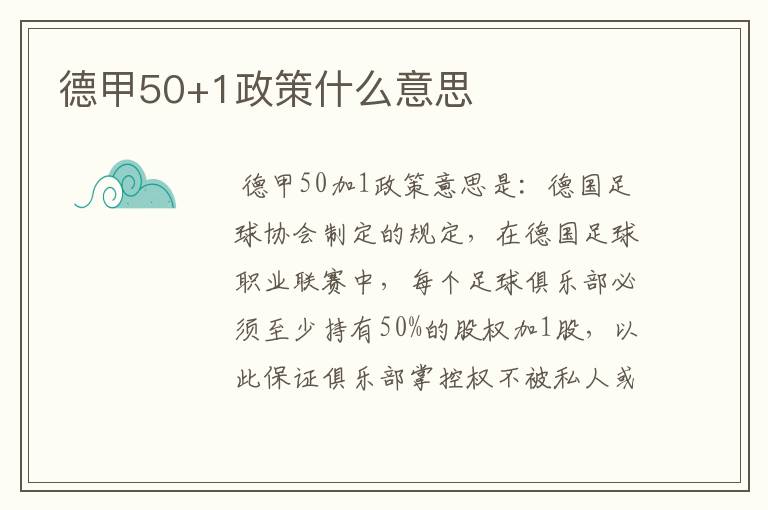 德甲50+1政策什么意思

德甲50加1政策意思是：德国足球协会制定的规定，在德国足球职业联赛中，每个足球俱乐部必须至少持有50%的股权加1股，以此保证俱乐部掌控权不被私人或